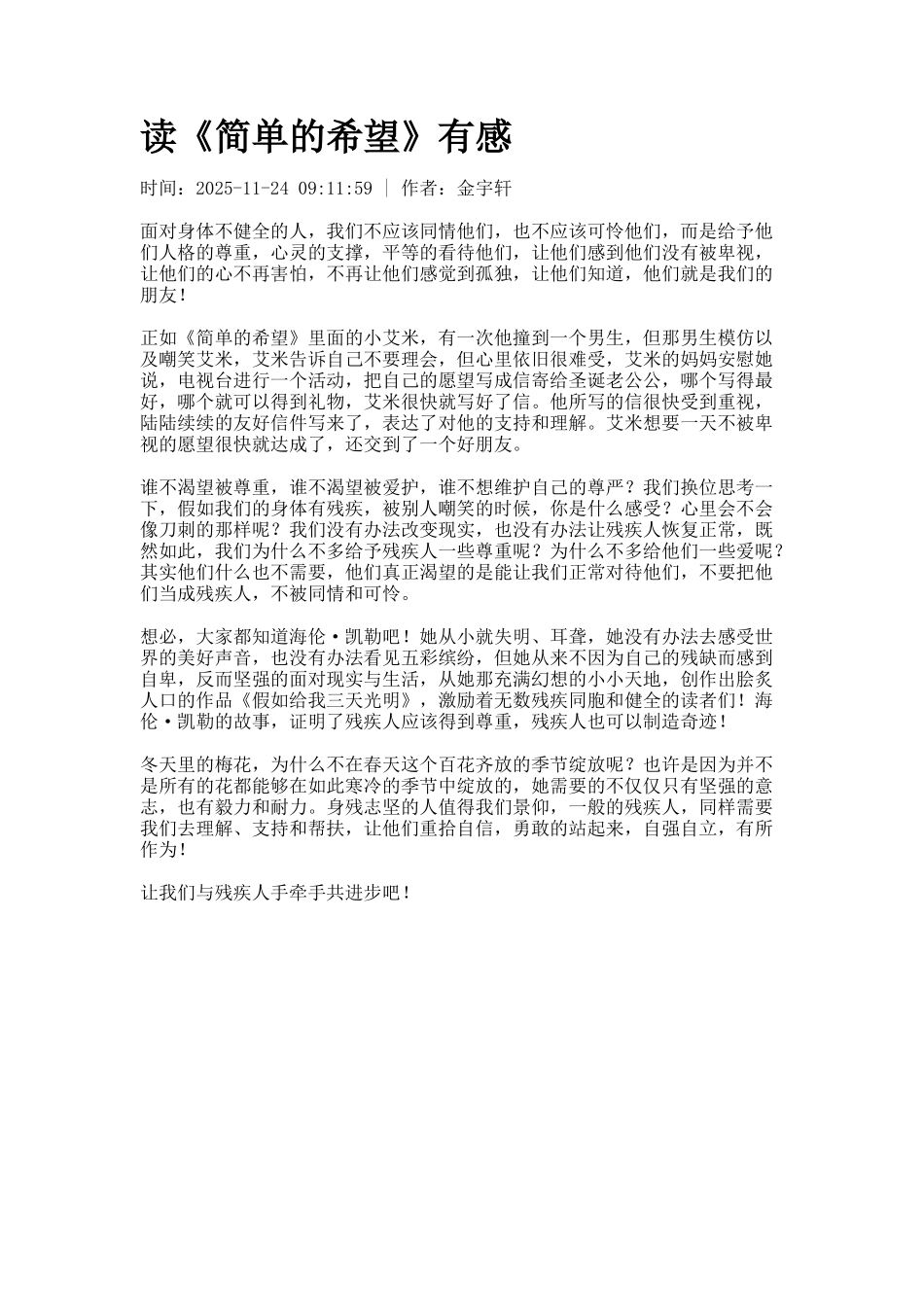 读《简单的希望》有感

时间：2025-11-24 09:11:59 | 作者：金宇轩

面对身体不健全的人，我们不应该同情他们，也不应该可怜他们，而是给予他们人格的尊重，心灵的支撑，平等的看待他们，让他们感到他们没有被卑视，让他们的心不再害怕，不再让他们感觉到孤独，让他们知道，他们就是我们的朋友！

正如《简单的希望》里面的小艾米，有一次他撞到一个男生，但那男生模仿以及嘲笑艾米，艾米告诉自己不要理会，但心里依旧很难受，艾米的妈妈安慰她说，电视台进行一个活动，把自己的愿望写成信寄给圣诞老公公，哪个写得最好，哪个就可以得到礼物，艾米很快就写好了信。他所写的信很快受到重视，陆陆续续的友好信件写来了，表达了对他的支持和理解。艾米想要一天不被卑视的愿望很快就达成了，还交到了一个好朋友。

谁不渴望被尊重，谁不渴望被爱护，谁不想维护自己的尊严？我们换位思考一下，假如我们的身体有残疾，被别人嘲笑的时候，你是什么感受？心里会不会像刀刺的那样呢？我们没有办法改变现实，也没有办法让残疾人恢复正常，既然如此，我们为什么不多给予残疾人一些尊重呢？为什么不多给他们一些爱呢？其实他们什么也不需要，他们真正渴望的是能让我们正常对待他们，不要把他们当成残疾人，不被同情和可怜。

想必，大家都知道海伦·凯勒吧！她从小就失明、耳聋，她没有办法去感受世界的美好声音，也没有办法看见五彩缤纷，但她从来不因为自己的残缺而感到自卑，反而坚强的面对现实与生活，从她那充满幻想的小小天地，创作出脍炙人口的作品《假如给我三天光明》，激励着无数残疾同胞和健全的读者们！海伦·凯勒的故事，证明了残疾人应该得到尊重，残疾人也可以制造奇迹！

冬天里的梅花，为什么不在春天这个百花齐放的季节绽放呢？也许是因为并不是所有的花都能够在如此寒冷的季节中绽放的，她需要的不仅仅只有坚强的意志，也有毅力和耐力。身残志坚的人值得我们景仰，一般的残疾人，同样需要我们去理解、支持和帮扶，让他们重拾自信，勇敢的站起来，自强自立，有所作为！

让我们与残疾人手牵手共进步吧！